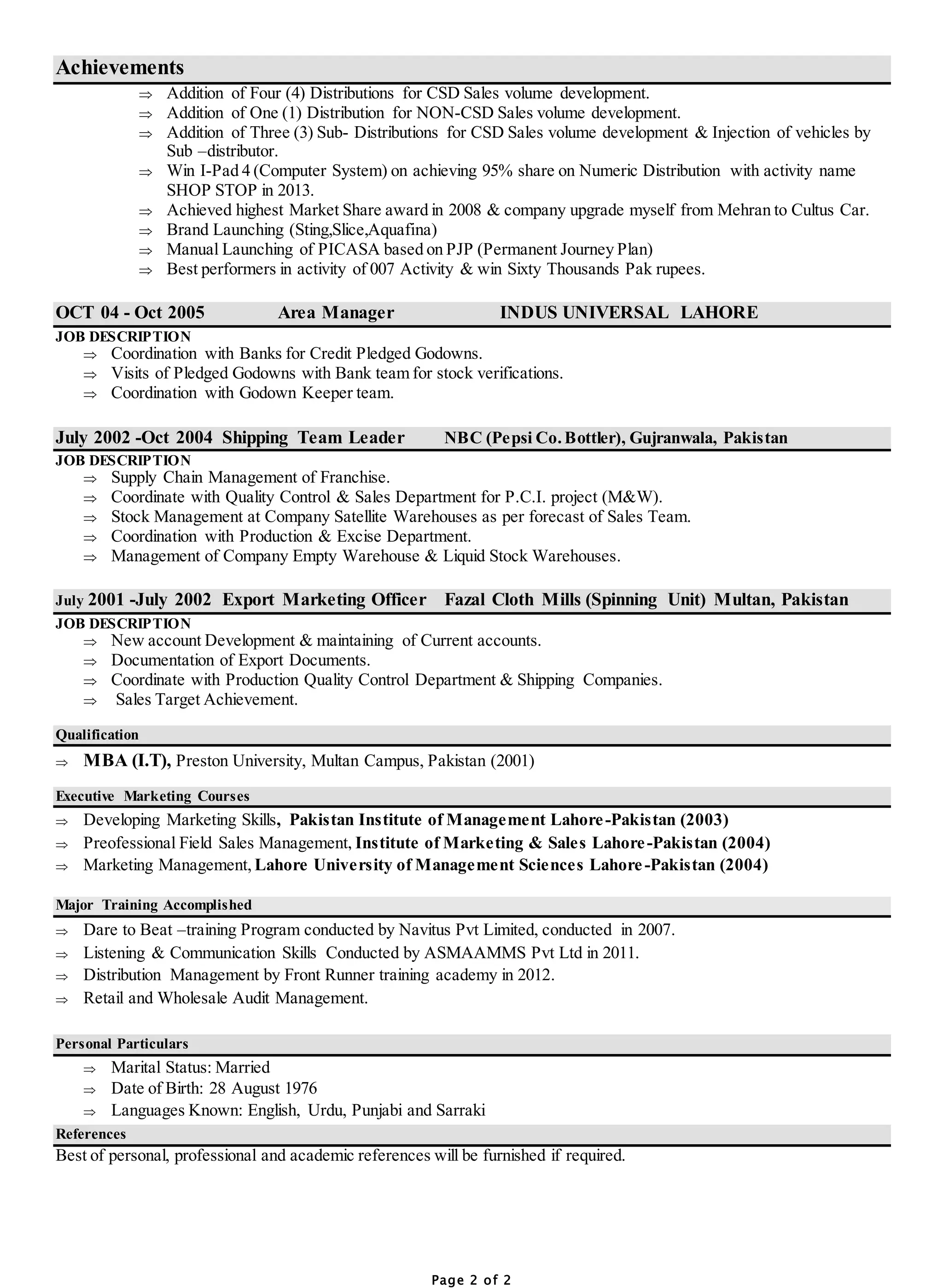 Achievements

⇒ Addition of Four (4) Distributions for CSD Sales volume development.
⇒ Addition of One (1) Distribution for NON-CSD Sales volume development.
⇒ Addition of Three (3) Sub- Distributions for CSD Sales volume development & Injection of vehicles by Sub –distributor.
⇒ Win I-Pad 4 (Computer System) on achieving 95% share on Numeric Distribution with activity name SHOP STOP in 2013.
⇒ Achieved highest Market Share award in 2008 & company upgrade myself from Mehran to Cultus Car.
⇒ Brand Launching (Sting,Slice,Aquafina)
⇒ Manual Launching of PICASA based on PJP (Permanent Journey Plan)
⇒ Best performers in activity of 007 Activity & win Sixty Thousands Pak rupees.

OCT 04 - Oct 2005 Area Manager INDUS UNIVERSAL LAHORE

JOB DESCRIPTION
⇒ Coordination with Banks for Credit Pledged Godowns.
⇒ Visits of Pledged Godowns with Bank team for stock verifications.
⇒ Coordination with Godown Keeper team.

July 2002 -Oct 2004 Shipping Team Leader NBC (Pepsi Co. Bottler), Gujranwala, Pakistan

JOB DESCRIPTION
⇒ Supply Chain Management of Franchise.
⇒ Coordinate with Quality Control & Sales Department for P.C.I. project (M&W).
⇒ Stock Management at Company Satellite Warehouses as per forecast of Sales Team.
⇒ Coordination with Production & Excise Department.
⇒ Management of Company Empty Warehouse & Liquid Stock Warehouses.

July 2001 -July 2002 Export Marketing Officer Fazal Cloth Mills (Spinning Unit) Multan, Pakistan

JOB DESCRIPTION
⇒ New account Development & maintaining of Current accounts.
⇒ Documentation of Export Documents.
⇒ Coordinate with Production Quality Control Department & Shipping Companies.
⇒ Sales Target Achievement.

Qualification
⇒ MBA (I.T), Preston University, Multan Campus, Pakistan (2001)

Executive Marketing Courses
⇒ Developing Marketing Skills, Pakistan Institute of Management Lahore-Pakistan (2003)
⇒ Preofessional Field Sales Management, Institute of Marketing & Sales Lahore-Pakistan (2004)
⇒ Marketing Management, Lahore University of Management Sciences Lahore-Pakistan (2004)

Major Training Accomplished
⇒ Dare to Beat –training Program conducted by Navitus Pvt Limited, conducted in 2007.
⇒ Listening & Communication Skills Conducted by ASMAAMMS Pvt Ltd in 2011.
⇒ Distribution Management by Front Runner training academy in 2012.
⇒ Retail and Wholesale Audit Management.

Personal Particulars
⇒ Marital Status: Married
⇒ Date of Birth: 28 August 1976
⇒ Languages Known: English, Urdu, Punjabi and Sarraki

References
Best of personal, professional and academic references will be furnished if required.

Page 2 of 2